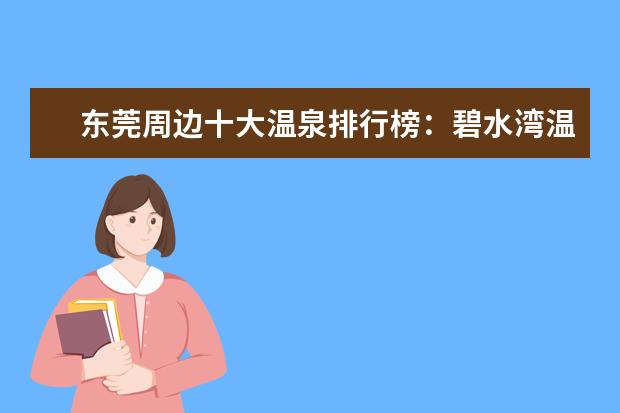 东莞周边十大温泉排行榜：碧水湾温